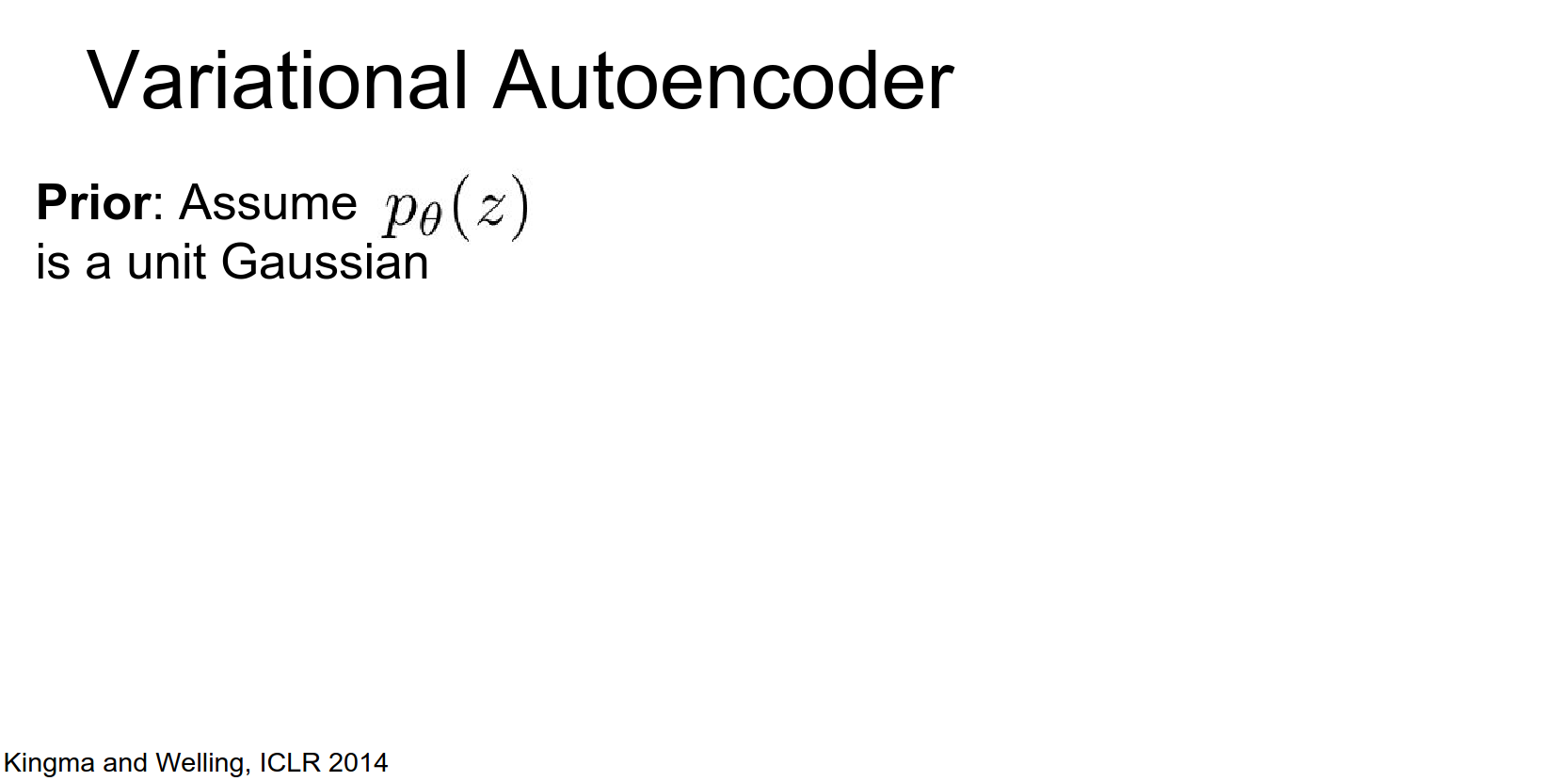 Variational Autoencoder

Prior: Assume $p_\theta(z)$ is a unit Gaussian

Kingma and Welling, ICLR 2014